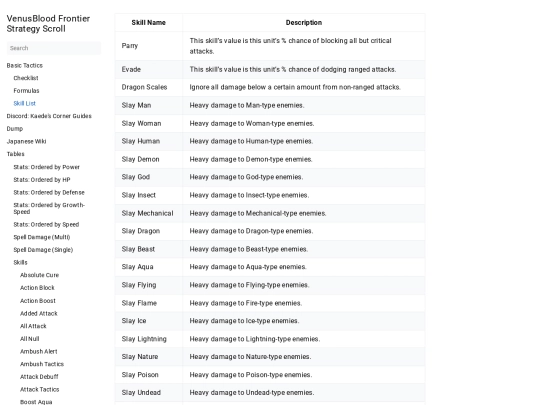 VenusBlood Frontier Strategy Scroll

Search

Basic Tactics
Checklist
Formulas
Skill List
Discord: Kaede's Corner Guides
Dump
Japanese Wiki
Tables
Stats: Ordered by Power
Stats: Ordered by HP
Stats: Ordered by Defense
Stats: Ordered by Growth-Speed
Stats: Ordered by Speed
Spell Damage (Multi)
Spell Damage (Single)
Skills
Absolute Cure
Action Block
Action Boost
Added Attack
All Attack
All Null
Ambush Alert
Ambush Tactics
Attack Debuff
Attack Tactics
Boost Aqua

| Skill Name | Description |
|---|---|
| Parry | This skill's value is this unit's % chance of blocking all but critical attacks. |
| Evade | This skill's value is this unit's % chance of dodging ranged attacks. |
| Dragon Scales | Ignore all damage below a certain amount from non-ranged attacks. |
| Slay Man | Heavy damage to Man-type enemies. |
| Slay Woman | Heavy damage to Woman-type enemies. |
| Slay Human | Heavy damage to Human-type enemies. |
| Slay Demon | Heavy damage to Demon-type enemies. |
| Slay God | Heavy damage to God-type enemies. |
| Slay Insect | Heavy damage to Insect-type enemies. |
| Slay Mechanical | Heavy damage to Mechanical-type enemies. |
| Slay Dragon | Heavy damage to Dragon-type enemies. |
| Slay Beast | Heavy damage to Beast-type enemies. |
| Slay Aqua | Heavy damage to Aqua-type enemies. |
| Slay Flying | Heavy damage to Flying-type enemies. |
| Slay Flame | Heavy damage to Fire-type enemies. |
| Slay Ice | Heavy damage to Ice-type enemies. |
| Slay Lightning | Heavy damage to Lightning-type enemies. |
| Slay Nature | Heavy damage to Nature-type enemies. |
| Slay Poison | Heavy damage to Poison-type enemies. |
| Slay Undead | Heavy damage to Undead-type enemies. |